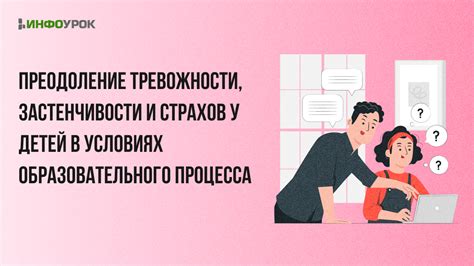 ИНФОУРОК

ПРЕОДОЛЕНИЕ ТРЕВОЖНОСТИ, ЗАСТЕНЧИВОСТИ И СТРАХОВ У ДЕТЕЙ В УСЛОВИЯХ ОБРАЗОВАТЕЛЬНОГО ПРОЦЕССА

?
?
?